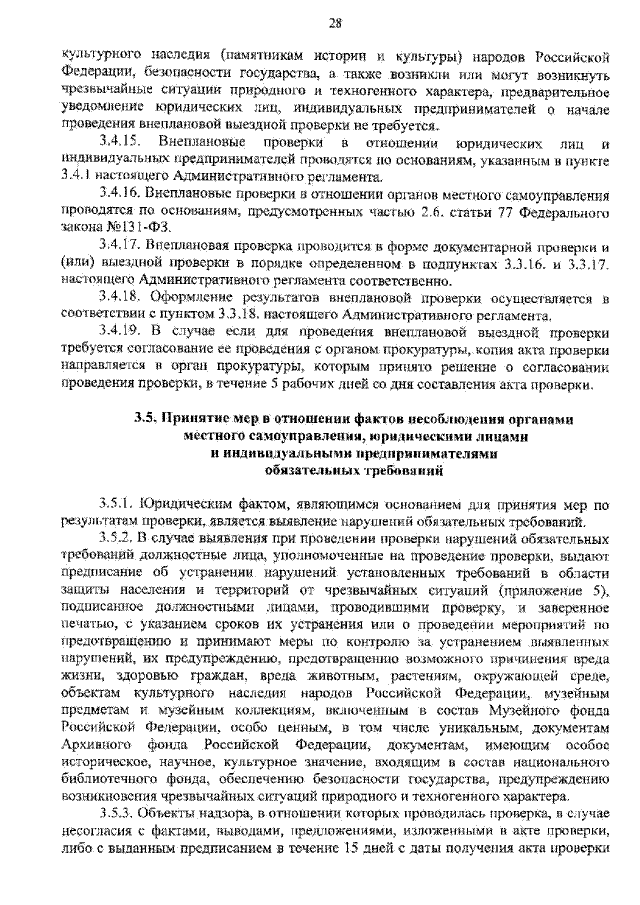 28

культурного наследия (памятникам истории и культуры) народов Российской Федерации, безопасности государства, а также возникли или могут возникнуть чрезвычайные ситуации природного и техногенного характера, предварительное уведомление юридических лиц, индивидуальных предпринимателей о начале проведения внеплановой выездной проверки не требуется.

3.4.15. Внеплановые проверки в отношении юридических лиц и индивидуальных предпринимателей проводятся по основаниям, указанным в пункте 3.4.1 настоящего Административного регламента.

3.4.16. Внеплановые проверки в отношении органов местного самоуправления проводятся по основаниям, предусмотренных частью 2.6. статьи 77 Федерального закона №131-ФЗ.

3.4.17. Внеплановая проверка проводится в форме документарной проверки и (или) выездной проверки в порядке определенном в подпунктах 3.3.16. и 3.3.17. настоящего Административного регламента соответственно.

3.4.18. Оформление результатов внеплановой проверки осуществляется в соответствии с пунктом 3.3.18. настоящего Административного регламента.

3.4.19. В случае если для проведения внеплановой выездной проверки требуется согласование ее проведения с органом прокуратуры, копия акта проверки направляется в орган прокуратуры, которым принято решение о согласовании проведения проверки, в течение 5 рабочих дней со дня составления акта проверки.

3.5. Принятие мер в отношении фактов несоблюдения органами местного самоуправления, юридическими лицами и индивидуальными предпринимателями обязательных требований

3.5.1. Юридическим фактом, являющимся основанием для принятия мер по результатам проверки, является выявление нарушений обязательных требований.

3.5.2. В случае выявления при проведении проверки нарушений обязательных требований должностные лица, уполномоченные на проведение проверки, выдают предписание об устранении нарушений установленных требований в области защиты населения и территорий от чрезвычайных ситуаций (приложение 5), подписанное должностными лицами, проводившими проверку, и заверенное печатью, с указанием сроков их устранения или о проведении мероприятий по предотвращению и принимают меры по контролю за устранением выявленных нарушений, их предупреждению, предотвращению возможного причинения вреда жизни, здоровью граждан, вреда животным, растениям, окружающей среде, объектам культурного наследия народов Российской Федерации, музейным предметам и музейным коллекциям, включенным в состав Музейного фонда Российской Федерации, особо ценным, в том числе уникальным, документам Архивного фонда Российской Федерации, документам, имеющим особое историческое, научное, культурное значение, входящим в состав национального библиотечного фонда, обеспечению безопасности государства, предупреждению возникновения чрезвычайных ситуаций природного и техногенного характера.

3.5.3. Объекты надзора, в отношении которых проводилась проверка, в случае несогласия с фактами, выводами, предложениями, изложенными в акте проверки, либо с выданным предписанием в течение 15 дней с даты получения акта проверки